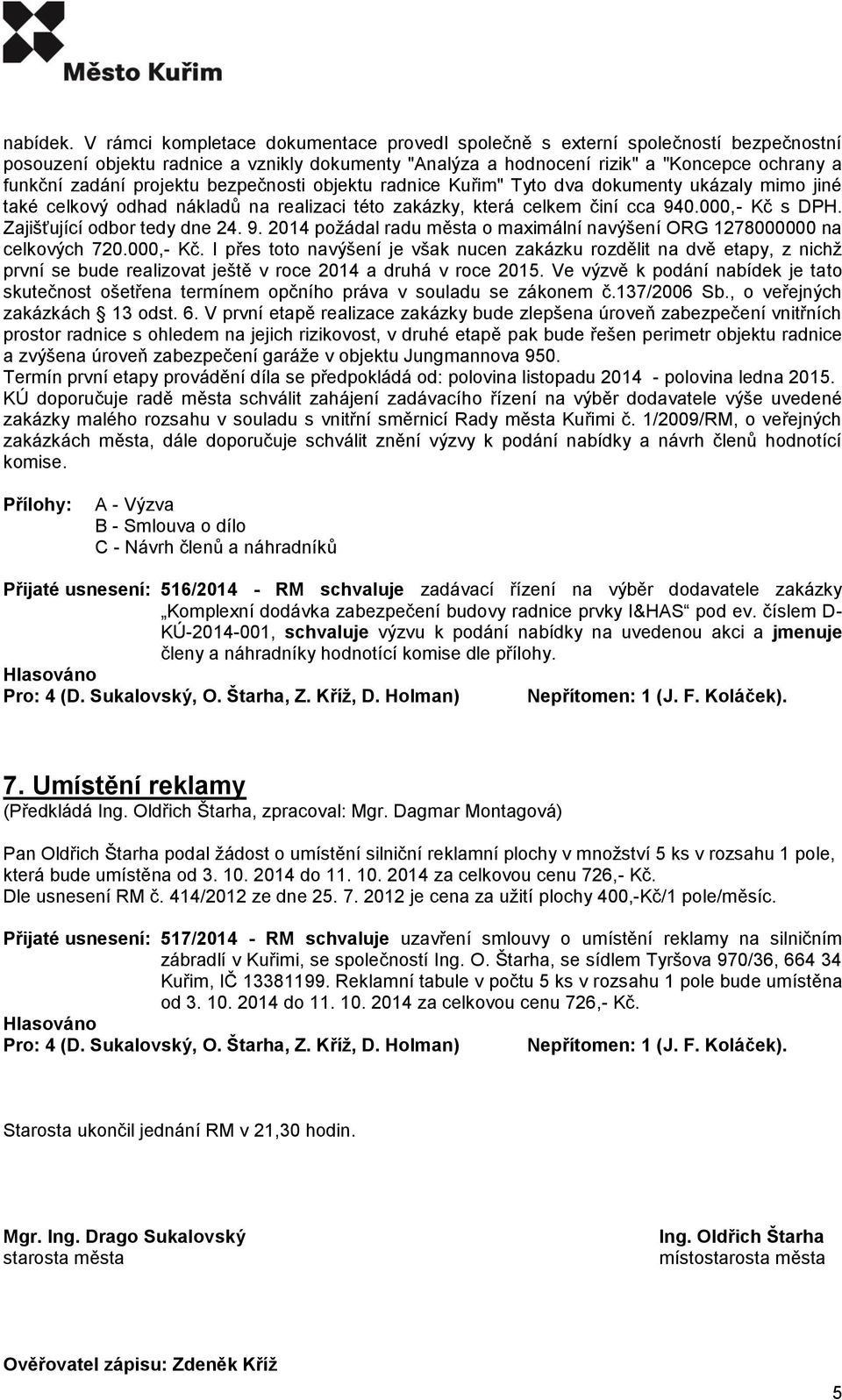 Město Kuřim

nabídek. V rámci kompletace dokumentace provedl společně s externí společností bezpečnostní posouzení objektu radnice a vznikly dokumenty "Analýza a hodnocení rizik" a "Koncepce ochrany a funkční zadání projektu bezpečnosti objektu radnice Kuřim" Tyto dva dokumenty ukázaly mimo jiné také celkový odhad nákladů na realizaci této zakázky, která celkem činí cca 940.000,- Kč s DPH. Zajišťující odbor tedy dne 24. 9. 2014 požádal radu města o maximální navýšení ORG 1278000000 na celkových 720.000,- Kč. I přes toto navýšení je však nucen zakázku rozdělit na dvě etapy, z nichž první se bude realizovat ještě v roce 2014 a druhá v roce 2015. Ve výzvě k podání nabídek je tato skutečnost ošetřena termínem opčního práva v souladu se zákonem č.137/2006 Sb., o veřejných zakázkách § 13 odst. 6. V první etapě realizace zakázky bude zlepšena úroveň zabezpečení vnitřních prostor radnice s ohledem na jejich rizikovost, v druhé etapě pak bude řešen perimetr objektu radnice a zvýšena úroveň zabezpečení garáže v objektu Jungmannova 950.
Termín první etapy provádění díla se předpokládá od: polovina listopadu 2014 - polovina ledna 2015.
KÚ doporučuje radě města schválit zahájení zadávacího řízení na výběr dodavatele výše uvedené zakázky malého rozsahu v souladu s vnitřní směrnicí Rady města Kuřimi č. 1/2009/RM, o veřejných zakázkách města, dále doporučuje schválit znění výzvy k podání nabídky a návrh členů hodnotící komise.

Přílohy: A - Výzva
B - Smlouva o dílo
C - Návrh členů a náhradníků

Přijaté usnesení: 516/2014 - RM schvaluje zadávací řízení na výběr dodavatele zakázky „Komplexní dodávka zabezpečení budovy radnice prvky I&HAS“ pod ev. číslem D-KÚ-2014-001, schvaluje výzvu k podání nabídky na uvedenou akci a jmenuje členy a náhradníky hodnotící komise dle přílohy.
Hlasováno
Pro: 4 (D. Sukalovský, O. Štarha, Z. Kříž, D. Holman) Nepřítomen: 1 (J. F. Koláček).

7. Umístění reklamy
(Předkládá Ing. Oldřich Štarha, zpracoval: Mgr. Dagmar Montagová)

Pan Oldřich Štarha podal žádost o umístění silniční reklamní plochy v množství 5 ks v rozsahu 1 pole, která bude umístěna od 3. 10. 2014 do 11. 10. 2014 za celkovou cenu 726,- Kč.
Dle usnesení RM č. 414/2012 ze dne 25. 7. 2012 je cena za užití plochy 400,-Kč/1 pole/měsíc.

Přijaté usnesení: 517/2014 - RM schvaluje uzavření smlouvy o umístění reklamy na silničním zábradlí v Kuřimi, se společností Ing. O. Štarha, se sídlem Tyršova 970/36, 664 34 Kuřim, IČ 13381199. Reklamní tabule v počtu 5 ks v rozsahu 1 pole bude umístěna od 3. 10. 2014 do 11. 10. 2014 za celkovou cenu 726,- Kč.
Hlasováno
Pro: 4 (D. Sukalovský, O. Štarha, Z. Kříž, D. Holman) Nepřítomen: 1 (J. F. Koláček).

Starosta ukončil jednání RM v 21,30 hodin.

Mgr. Ing. Drago Sukalovský
starosta města

Ing. Oldřich Štarha
místostarosta města

Ověřovatel zápisu: Zdeněk Kříž

5